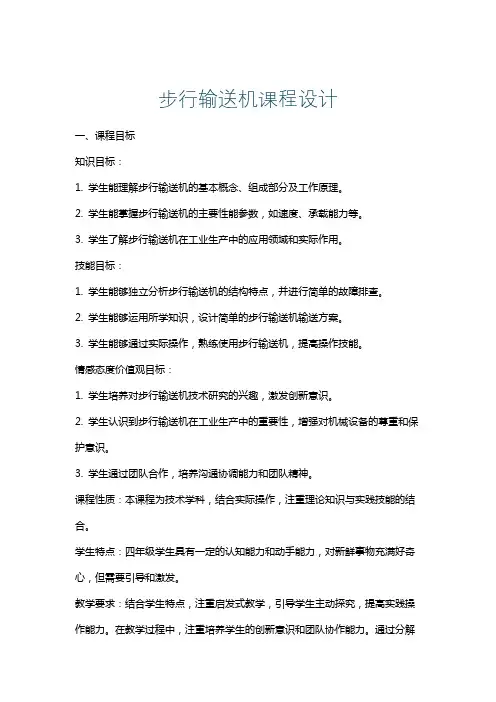 步行输送机课程设计

一、课程目标

知识目标：

1. 学生能理解步行输送机的基本概念、组成部分及工作原理。

2. 学生能掌握步行输送机的主要性能参数，如速度、承载能力等。

3. 学生了解步行输送机在工业生产中的应用领域和实际作用。

技能目标：

1. 学生能够独立分析步行输送机的结构特点，并进行简单的故障排查。

2. 学生能够运用所学知识，设计简单的步行输送机输送方案。

3. 学生能够通过实际操作，熟练使用步行输送机，提高操作技能。

情感态度价值观目标：

1. 学生培养对步行输送机技术研究的兴趣，激发创新意识。

2. 学生认识到步行输送机在工业生产中的重要性，增强对机械设备的尊重和保护意识。

3. 学生通过团队合作，培养沟通协调能力和团队精神。

课程性质：本课程为技术学科，结合实际操作，注重理论知识与实践技能的结合。

学生特点：四年级学生具有一定的认知能力和动手能力，对新鲜事物充满好奇心，但需要引导和激发。

教学要求：结合学生特点，注重启发式教学，引导学生主动探究，提高实践操作能力。在教学过程中，注重培养学生的创新意识和团队协作能力。通过分解